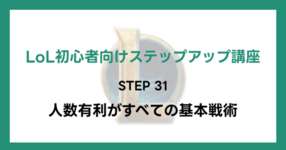 LoL初心者向けステップアップ講座

STEP 31

人数有利がすべての基本戦術